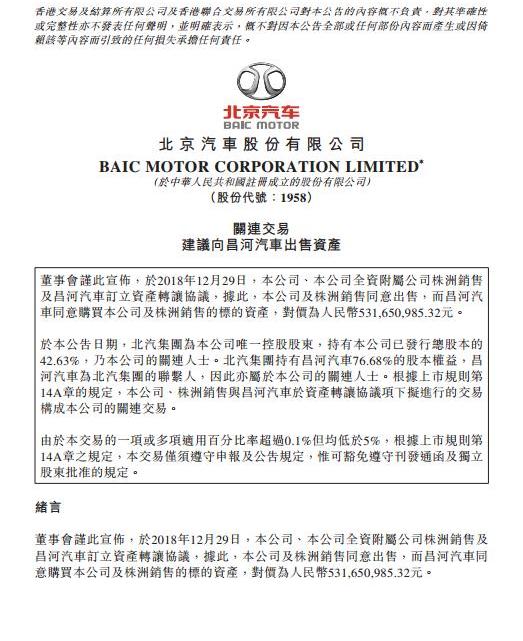 香港交易及結算所有限公司及香港聯合交易所有限公司對本公告的內容概不負責，對其準確性或完整性亦不發表任何聲明，並明確表示，概不對因本公告全部或任何部份內容而產生或因倚賴該等內容而引致的任何損失承擔任何責任。

北京汽车
BAIC MOTOR

北京汽車股份有限公司
BAIC MOTOR CORPORATION LIMITED*
（於中華人民共和國註冊成立的股份有限公司）
（股份代號：1958）

關連交易
建議向昌河汽車出售資產

董事會謹此宣佈，於2018年12月29日，本公司、本公司全資附屬公司株洲銷售及昌河汽車訂立資產轉讓協議，據此，本公司及株洲銷售同意出售，而昌河汽車同意購買本公司及株洲銷售的標的資產，對價為人民幣531,650,985.32元。

於本公告日期，北汽集團為本公司唯一控股股東，持有本公司已發行總股本的42.63%，乃本公司的關連人士。北汽集團持有昌河汽車76.68%的股本權益，昌河汽車為北汽集團的聯繫人，因此亦屬於本公司的關連人士。根據上市規則第14A章的規定，本公司、株洲銷售與昌河汽車於資產轉讓協議項下擬進行的交易構成本公司的關連交易。

由於本交易的一項或多項適用百分比率超過0.1%但均低於5%，根據上市規則第14A章之規定，本交易僅須遵守申報及公告規定，惟可豁免遵守刊發通函及獨立股東批准的規定。

緒言

董事會謹此宣佈，於2018年12月29日，本公司、本公司全資附屬公司株洲銷售及昌河汽車訂立資產轉讓協議，據此，本公司及株洲銷售同意出售，而昌河汽車同意購買本公司及株洲銷售的標的資產，對價為人民幣531,650,985.32元。